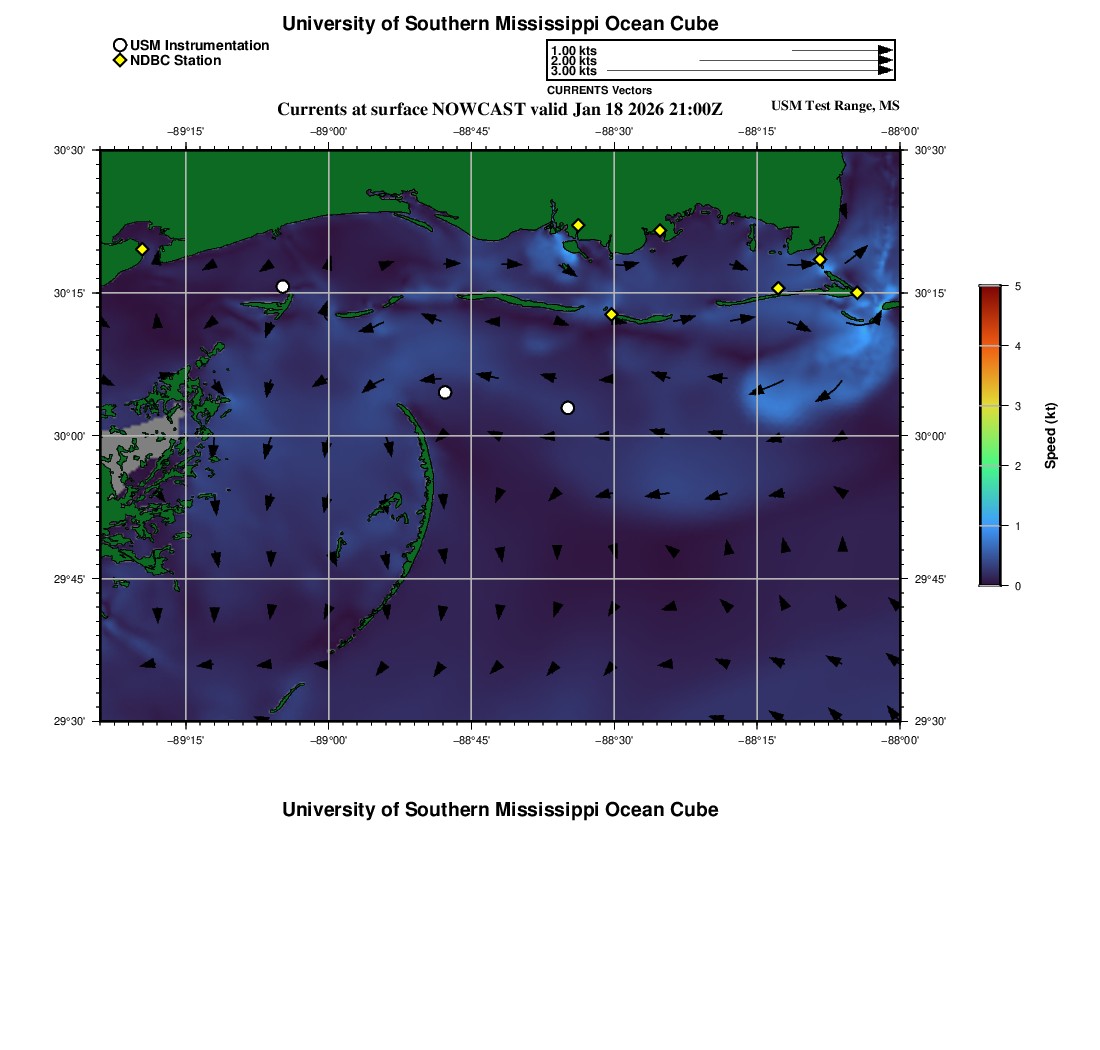 University of Southern Mississippi Ocean Cube

USM Instrumentation
NDBC Station

1.00 kts
2.00 kts
3.00 kts
CURRENTS Vectors

Currents at surface NOWCAST valid Jan 18 2026 21:00Z

USM Test Range, MS

−89°15'
−89°00'
−88°45'
−88°30'
−88°15'
−88°00'

30°30'
30°15'
30°00'
29°45'
29°30'

30°30'
30°15'
30°00'
29°45'
29°30'

−89°15'
−89°00'
−88°45'
−88°30'
−88°15'
−88°00'

5
4
3
2
1
0
Speed (kt)

University of Southern Mississippi Ocean Cube